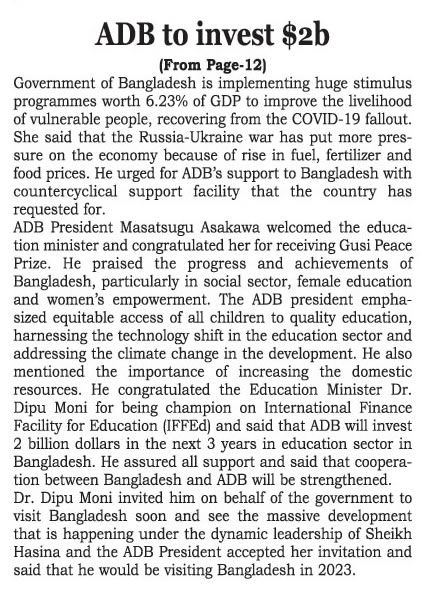 ADB to invest $2b

(From Page-12)

Government of Bangladesh is implementing huge stimulus programmes worth 6.23% of GDP to improve the livelihood of vulnerable people, recovering from the COVID-19 fallout. She said that the Russia-Ukraine war has put more pressure on the economy because of rise in fuel, fertilizer and food prices. He urged for ADB's support to Bangladesh with countercyclical support facility that the country has requested for.

ADB President Masatsugu Asakawa welcomed the education minister and congratulated her for receiving Gusi Peace Prize. He praised the progress and achievements of Bangladesh, particularly in social sector, female education and women's empowerment. The ADB president emphasized equitable access of all children to quality education, harnessing the technology shift in the education sector and addressing the climate change in the development. He also mentioned the importance of increasing the domestic resources. He congratulated the Education Minister Dr. Dipu Moni for being champion on International Finance Facility for Education (IFFEd) and said that ADB will invest 2 billion dollars in the next 3 years in education sector in Bangladesh. He assured all support and said that cooperation between Bangladesh and ADB will be strengthened.

Dr. Dipu Moni invited him on behalf of the government to visit Bangladesh soon and see the massive development that is happening under the dynamic leadership of Sheikh Hasina and the ADB President accepted her invitation and said that he would be visiting Bangladesh in 2023.